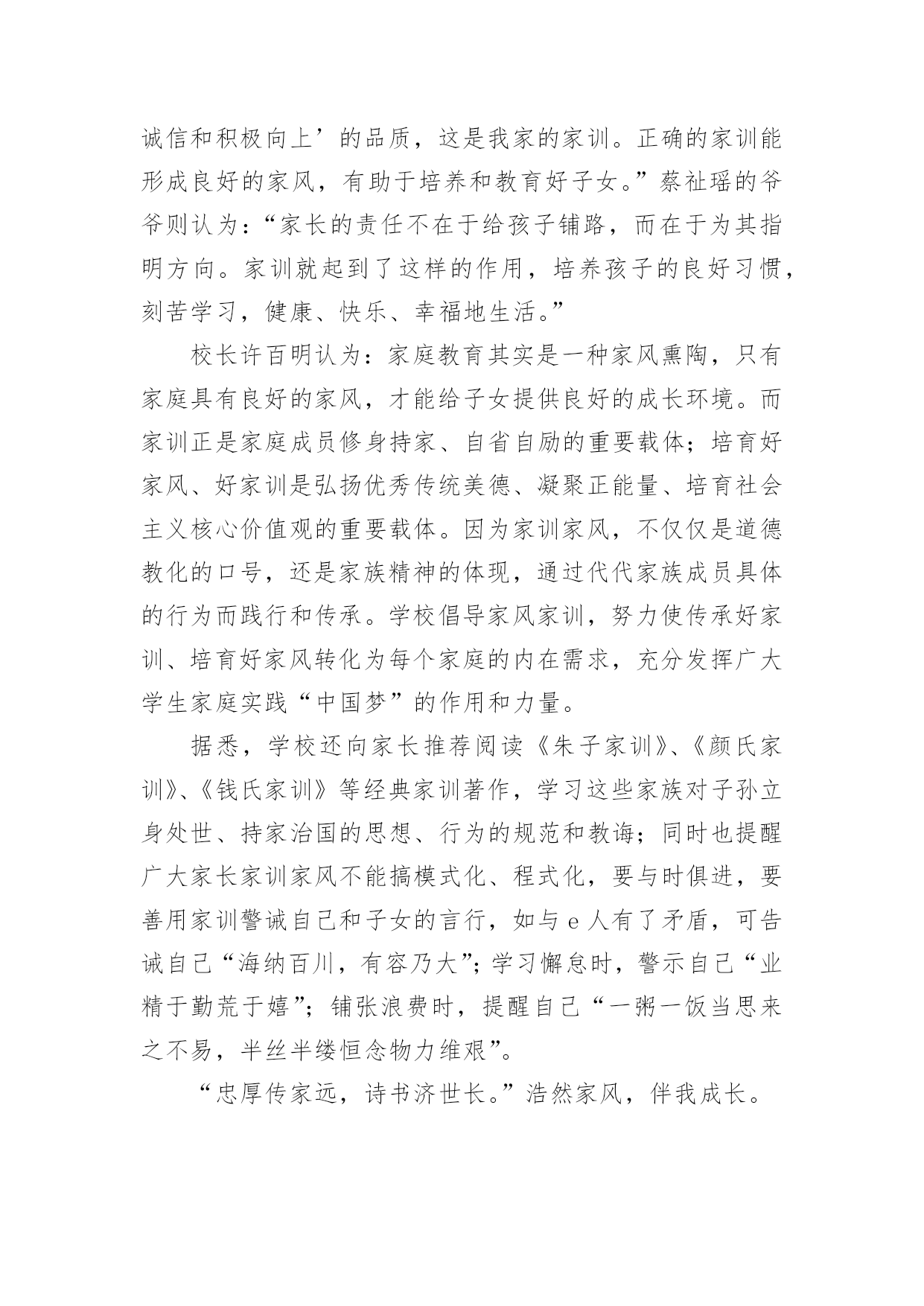 诚信和积极向上’的品质，这是我家的家训。正确的家训能形成良好的家风，有助于培养和教育好子女。”蔡祉瑶的爷爷则认为：“家长的责任不在于给孩子铺路，而在于为其指明方向。家训就起到了这样的作用，培养孩子的良好习惯，刻苦学习，健康、快乐、幸福地生活。”

校长许百明认为：家庭教育其实是一种家风熏陶，只有家庭具有良好的家风，才能给子女提供良好的成长环境。而家训正是家庭成员修身持家、自省自励的重要载体；培育好家风、好家训是弘扬优秀传统美德、凝聚正能量、培育社会主义核心价值观的重要载体。因为家训家风，不仅仅是道德教化的口号，还是家族精神的体现，通过代代家族成员具体的行为而践行和传承。学校倡导家风家训，努力使传承好家训、培育好家风转化为每个家庭的内在需求，充分发挥广大学生家庭实践“中国梦”的作用和力量。

据悉，学校还向家长推荐阅读《朱子家训》、《颜氏家训》、《钱氏家训》等经典家训著作，学习这些家族对子孙立身处世、持家治国的思想、行为的规范和教诲；同时也提醒广大家长家训家风不能搞模式化、程式化，要与时俱进，要善用家训警诫自己和子女的言行，如与 e 人有了矛盾，可告诫自己“海纳百川，有容乃大”；学习懈怠时，警示自己“业精于勤荒于嬉”；铺张浪费时，提醒自己“一粥一饭当思来之不易，半丝半缕恒念物力维艰”。

“忠厚传家远，诗书济世长。”浩然家风，伴我成长。